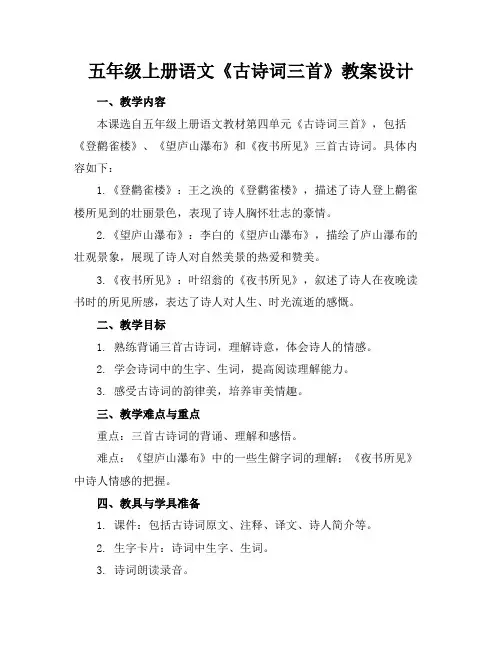 五年级上册语文《古诗词三首》教案设计

一、教学内容

本课选自五年级上册语文教材第四单元《古诗词三首》，包括《登鹳雀楼》、《望庐山瀑布》和《夜书所见》三首古诗词。具体内容如下：

1.《登鹳雀楼》：王之涣的《登鹳雀楼》，描述了诗人登上鹳雀楼所见到的壮丽景色，表现了诗人胸怀壮志的豪情。

2.《望庐山瀑布》：李白的《望庐山瀑布》，描绘了庐山瀑布的壮观景象，展现了诗人对自然美景的热爱和赞美。

3.《夜书所见》：叶绍翁的《夜书所见》，叙述了诗人在夜晚读书时的所见所感，表达了诗人对人生、时光流逝的感慨。

二、教学目标

1. 熟练背诵三首古诗词，理解诗意，体会诗人的情感。

2. 学会诗词中的生字、生词，提高阅读理解能力。

3. 感受古诗词的韵律美，培养审美情趣。

三、教学难点与重点

重点：三首古诗词的背诵、理解和感悟。

难点：《望庐山瀑布》中的一些生僻字词的理解；《夜书所见》中诗人情感的把握。

四、教具与学具准备

1. 课件：包括古诗词原文、注释、译文、诗人简介等。

2. 生字卡片：诗词中生字、生词。

3. 诗词朗读录音。